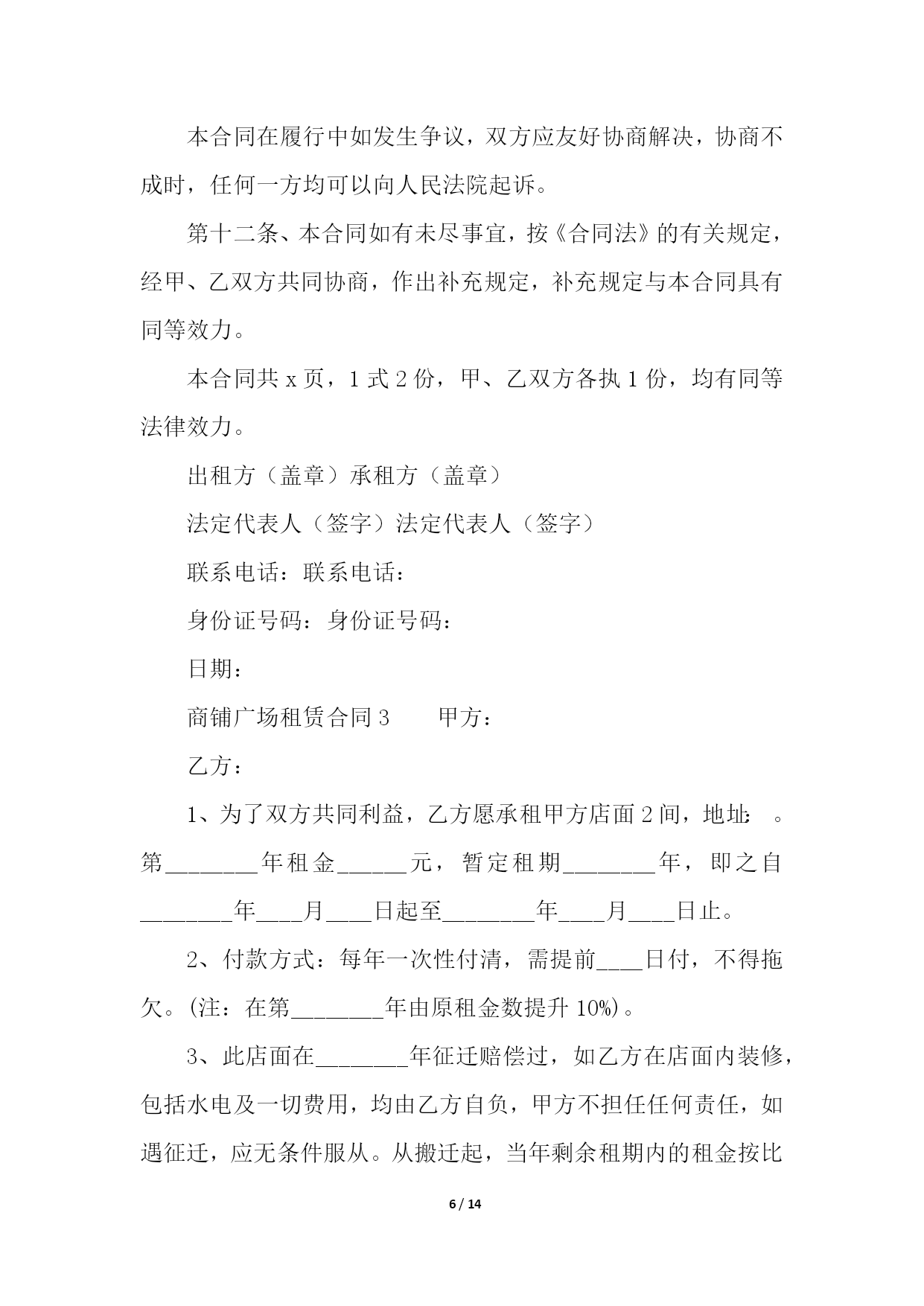 本合同在履行中如发生争议，双方应友好协商解决，协商不成时，任何一方均可以向人民法院起诉。

第十二条、本合同如有未尽事宜，按《合同法》的有关规定，经甲、乙双方共同协商，作出补充规定，补充规定与本合同具有同等效力。

本合同共 x 页，1 式 2 份，甲、乙双方各执 1 份，均有同等法律效力。

出租方（盖章）承租方（盖章）

法定代表人（签字）法定代表人（签字）

联系电话：联系电话：

身份证号码：身份证号码：

日期：

商铺广场租赁合同 3　　甲方：

乙方：

1、为了双方共同利益，乙方愿承租甲方店面 2 间，地址：　。第________年租金______元，暂定租期________年，即之自________年____月____日起至________年____月____日止。

2、付款方式：每年一次性付清，需提前____日付，不得拖欠。(注：在第________年由原租金数提升 10%)。

3、此店面在________年征迁赔偿过，如乙方在店面内装修，包括水电及一切费用，均由乙方自负，甲方不担任任何责任，如遇征迁，应无条件服从。从搬迁起，当年剩余租期内的租金按比

6 / 14